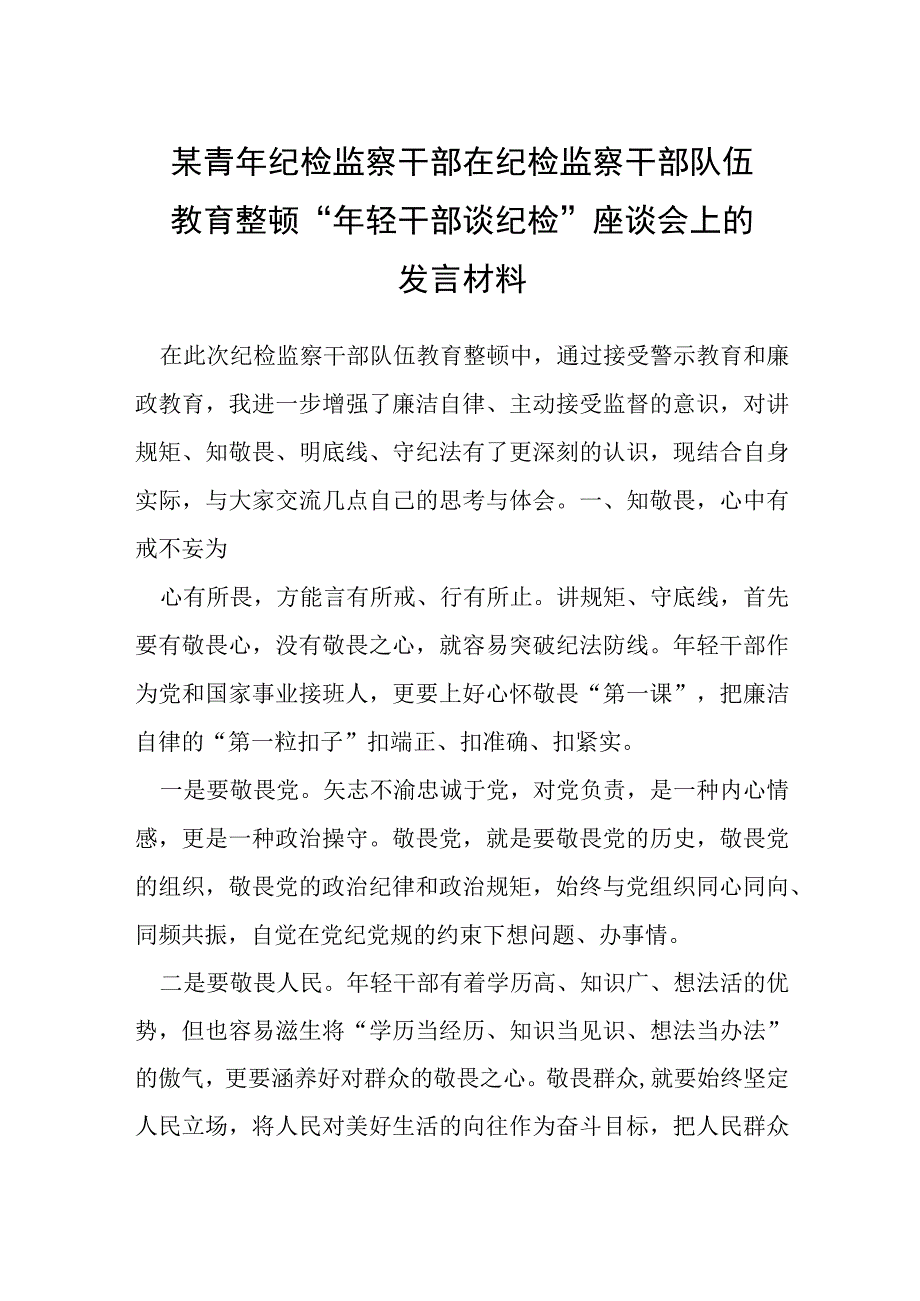 某青年纪检监察干部在纪检监察干部队伍教育整顿“年轻干部谈纪检”座谈会上的发言材料

在此次纪检监察干部队伍教育整顿中，通过接受警示教育和廉政教育，我进一步增强了廉洁自律、主动接受监督的意识，对讲规矩、知敬畏、明底线、守纪法有了更深刻的认识，现结合自身实际，与大家交流几点自己的思考与体会。一、知敬畏，心中有戒不妄为

心有所畏，方能言有所戒、行有所止。讲规矩、守底线，首先要有敬畏心，没有敬畏之心，就容易突破纪法防线。年轻干部作为党和国家事业接班人，更要上好心怀敬畏“第一课”，把廉洁自律的“第一粒扣子”扣端正、扣准确、扣紧实。

一是要敬畏党。矢志不渝忠诚于党，对党负责，是一种内心情感，更是一种政治操守。敬畏党，就是要敬畏党的历史，敬畏党的组织，敬畏党的政治纪律和政治规矩，始终与党组织同心同向、同频共振，自觉在党纪党规的约束下想问题、办事情。

二是要敬畏人民。年轻干部有着学历高、知识广、想法活的优势，但也容易滋生将“学历当经历、知识当见识、想法当办法”的傲气，更要涵养好对群众的敬畏之心。敬畏群众,就要始终坚定人民立场，将人民对美好生活的向往作为奋斗目标，把人民群众